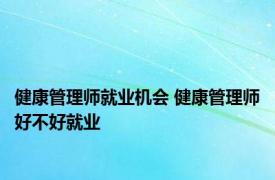 健康管理师就业机会 健康管理师好不好就业